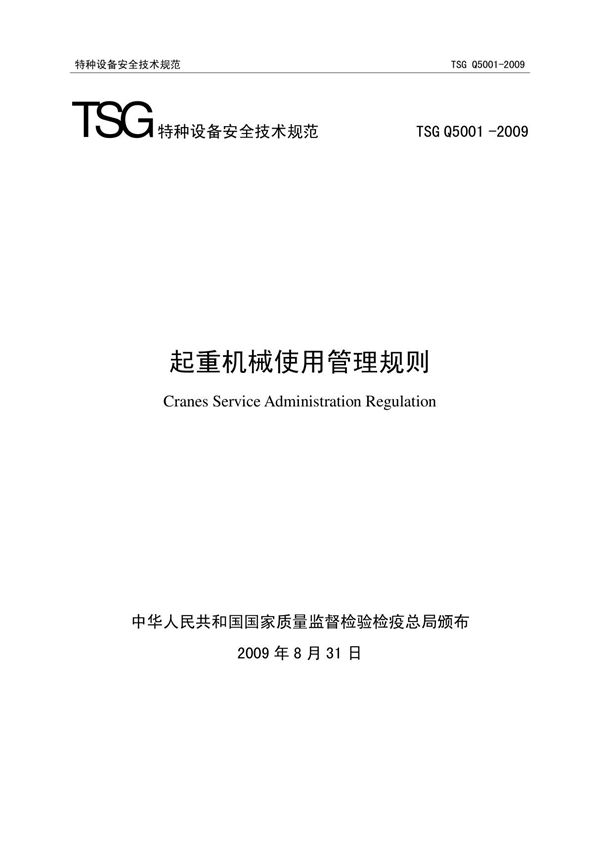 特种设备安全技术规范 TSG Q5001-2009

TSG 特种设备安全技术规范 TSG Q5001 -2009

起重机械使用管理规则

Cranes Service Administration Regulation

中华人民共和国国家质量监督检验检疫总局颁布

2009 年 8 月 31 日